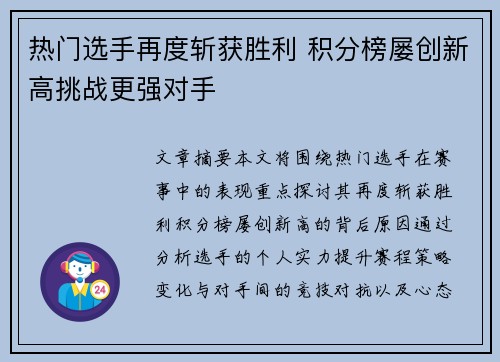 热门选手再度斩获胜利 积分榜屡创新高挑战更强对手

文章摘要本文将围绕热门选手在赛事中的表现重点探讨其再度斩获胜利积分榜屡创新高的背后原因通过分析选手的个人实力提升赛程策略变化与对手间的竞技对抗以及心态

24